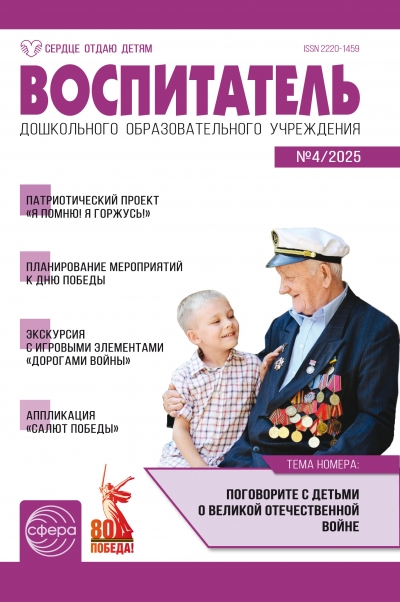 СЕРДЦЕ ОТДАЮ ДЕТЯМ

ISSN 2220-1459

ВОСПИТАТЕЛЬ

ДОШКОЛЬНОГО ОБРАЗОВАТЕЛЬНОГО УЧРЕЖДЕНИЯ

№4/2025

ПАТРИОТИЧЕСКИЙ ПРОЕКТ «Я ПОМНЮ! Я ГОРЖУСЬ!»

ПЛАНИРОВАНИЕ МЕРОПРИЯТИЙ К ДНЮ ПОБЕДЫ

ЭКСКУРСИЯ С ИГРОВЫМИ ЭЛЕМЕНТАМИ «ДОРОГАМИ ВОЙНЫ»

АППЛИКАЦИЯ «САЛЮТ ПОБЕДЫ»

ТЕМА НОМЕРА:

ПОГОВОРИТЕ С ДЕТЬМИ О ВЕЛИКОЙ ОТЕЧЕСТВЕННОЙ ВОЙНЕ

сфера

80 ПОБЕДА!